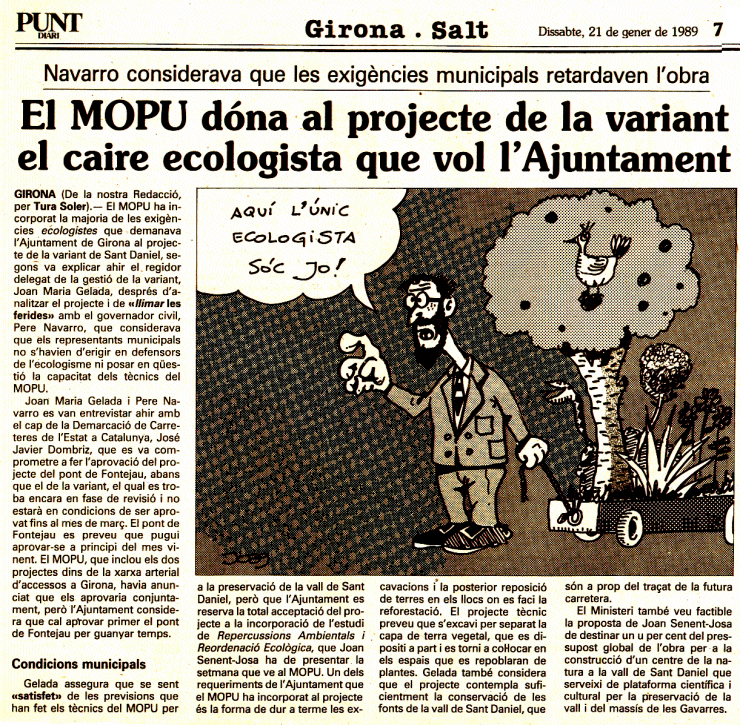 PUNT DIARI

Girona . Salt

Dissabte, 21 de gener de 1989 7

Navarro considerava que les exigències municipals retardaven l'obra

El MOPU dóna al projecte de la variant el caire ecologista que vol l'Ajuntament

GIRONA (De la nostra Redacció, per Tura Soler).— El MOPU ha incorporat la majoria de les exigències ecologistes que demanava l'Ajuntament de Girona al projecte de la variant de Sant Daniel, segons va explicar ahir el regidor delegat de la gestió de la variant, Joan Maria Gelada, després d'analitzar el projecte i de «llimar les ferides» amb el governador civil, Pere Navarro, que considerava que els representants municipals no s'havien d'erigir en defensors de l'ecologisme ni posar en qüestió la capacitat dels tècnics del MOPU.

Joan Maria Gelada i Pere Navarro es van entrevistar ahir amb el cap de la Demarcació de Carreteres de l'Estat a Catalunya, José Javier Dombriz, que es va comprometre a fer l'aprovació del projecte del pont de Fontejau, abans que el de la variant, el qual es troba encara en fase de revisió i no estarà en condicions de ser aprovat fins al mes de març. El pont de Fontejau es preveu que pugui aprovar-se a principi del mes vinent. El MOPU, que inclou els dos projectes dins de la xarxa arterial d'accessos a Girona, havia anunciat que els aprovaria conjuntament, però l'Ajuntament considera que cal aprovar primer el pont de Fontejau per guanyar temps.

Condicions municipals

Gelada assegura que se sent «satisfet» de les previsions que han fet els tècnics del MOPU per

AQUÍ L'ÚNIC ECOLOGISTA SÓC JO!

a la preservació de la vall de Sant Daniel, però que l'Ajuntament es reserva la total acceptació del projecte a la incorporació de l'estudi de Repercussions Ambientals i Reordenació Ecològica, que Joan Senent-Josa ha de presentar la setmana que ve al MOPU. Un dels requeriments de l'Ajuntament que el MOPU ha incorporat al projecte és la forma de dur a terme les excavacions i la posterior reposició de terres en els llocs on es faci la reforestació. El projecte tècnic preveu que s'excavi per separat la capa de terra vegetal, que es dipositi a part i es torni a col·locar en els espais que es repoblaran de plantes. Gelada també considera que el projecte contempla suficientment la conservació de les fonts de la vall de Sant Daniel, que són a prop del traçat de la futura carretera.

El Ministeri també veu factible la proposta de Joan Senent-Josa de destinar un u per cent del pressupost global de l'obra per a la construcció d'un centre de la natura a la vall de Sant Daniel que serveixi de plataforma científica i cultural per la preservació de la vall i del massís de les Gavarres.